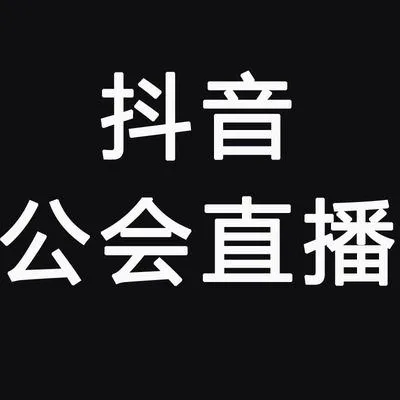 抖音
公会直播